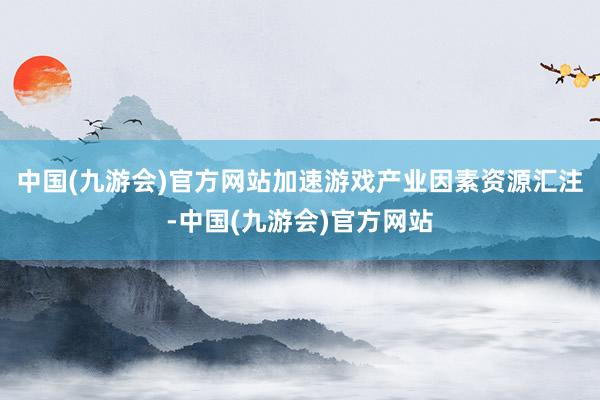 中国(九游会)官方网站加速游戏产业因素资源汇注-中国(九游会)官方网站